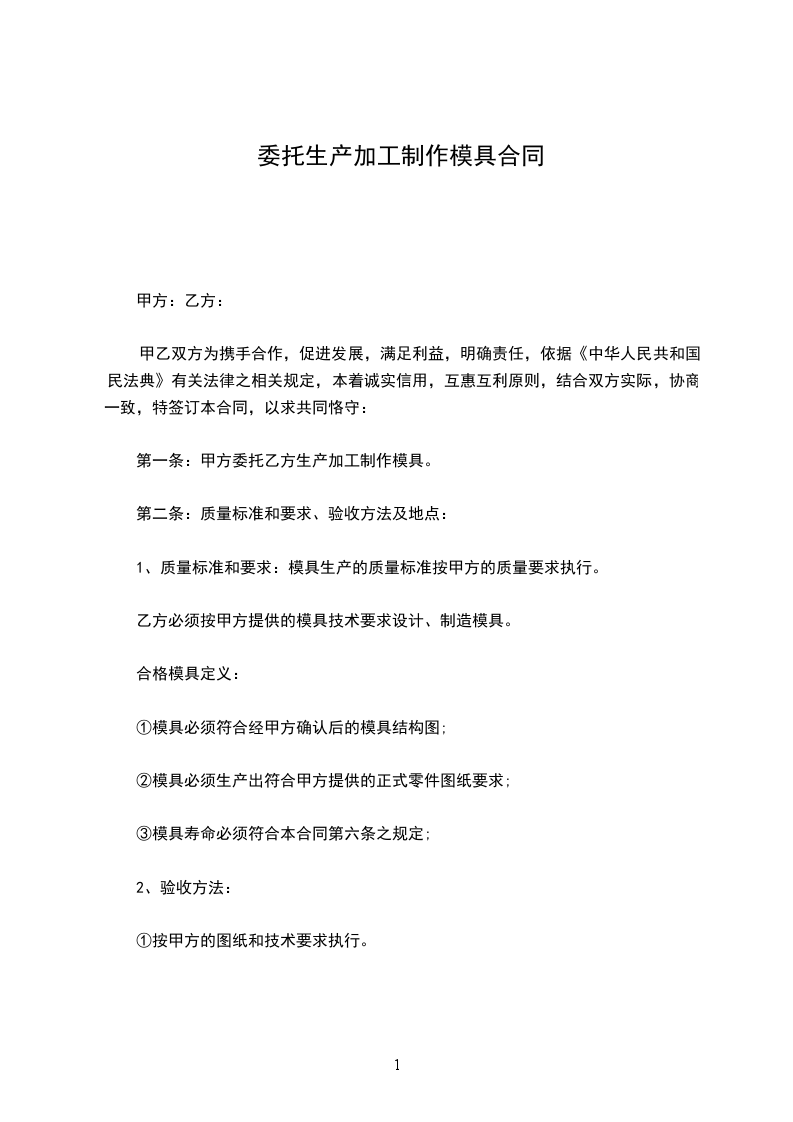 委托生产加工制作模具合同

甲方：乙方：

甲乙双方为携手合作，促进发展，满足利益，明确责任，依据《中华人民共和国民法典》有关法律之相关规定，本着诚实信用，互惠互利原则，结合双方实际，协商一致，特签订本合同，以求共同恪守：

第一条：甲方委托乙方生产加工制作模具。

第二条：质量标准和要求、验收方法及地点：

1、质量标准和要求：模具生产的质量标准按甲方的质量要求执行。

乙方必须按甲方提供的模具技术要求设计、制造模具。

合格模具定义：

①模具必须符合经甲方确认后的模具结构图;

②模具必须生产出符合甲方提供的正式零件图纸要求;

③模具寿命必须符合本合同第六条之规定;

2、验收方法：

①按甲方的图纸和技术要求执行。

1